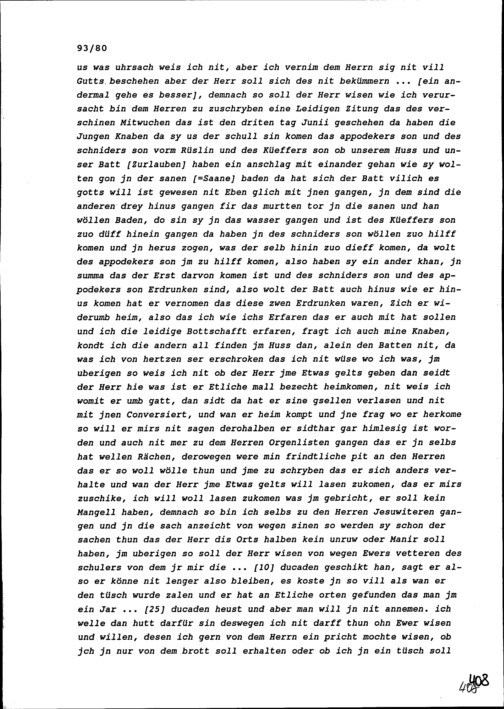 93/80

us was uhrsach weis ich nit, aber ich vernim dem Herrn sig nit vill Gutts beschehen aber der Herr soll sich des nit bekümmern ... [ein andermal gehe es besser], demnach so soll der Herr wisen wie ich verursacht bin dem Herren zu zuschryben eine Leidigen Zitung das des verschinen Mitwuchen das ist den driten tag Junii geschehen da haben die Jungen Knaben da sy us der schull sin komen das appodekers son und des schniders son vorm Rüslin und des Küeffers son ob unserem Huss und unser Batt [Zurlauben] haben ein anschlag mit einander gehan wie sy wolten gon jn der sanen [=Saane] baden da hat sich der Batt vilich es gotts will ist gewesen nit Eben glich mit jnen gangen, jn dem sind die anderen drey hinus gangen fir das murtten tor jn die sanen und han wöllen Baden, do sin sy jn das wasser gangen und ist des Küeffers son zuo düff hinein gangen da haben jn des schniders son wöllen zuo hilff komen und jn herus zogen, was der selb hinin zuo dieff komen, da wolt des appodekers son jm zu hilff komen, also haben sy ein ander khan, jn summa das der Erst darvon komen ist und des schniders son und des appodekers son Erdrunken sind, also wolt der Batt auch hinus wie er hinus komen hat er vernomen das diese zwen Erdrunken waren, Zich er widerumb heim, also das ich wie ichs Erfaren das er auch mit hat sollen und ich die leidige Bottschafft erfaren, fragt ich auch mine Knaben, kondt ich die andern all finden jm Huss dan, alein den Batten nit, da was ich von hertzen ser erschroken das ich nit wüse wo ich was, jm uberigen so weis ich nit ob der Herr jme Etwas gelts geben dan seidt der Herr hie was ist er Etliche mall bezecht heimkomen, nit weis ich womit er umb gatt, dan sidt da hat er sine gsellen verlasen und nit mit jnen Conversiert, und wan er heim kompt und jne frag wo er herkome so will er mirs nit sagen derohalben er sidthar gar himlesig ist worden und auch nit mer zu dem Herren Orgenlisten gangen das er jn selbs hat wellen Rächen, derowegen were min frindtliche pit an den Herren das er so woll wölle thun und jme zu schryben das er sich anders verhalte und wan der Herr jme Etwas gelts will lasen zukomen, das er mirs zuschike, ich will woll lasen zukomen was jm gebricht, er soll kein Mangell haben, demnach so bin ich selbs zu den Herren Jesuwiteren gangen und jn die sach anzeicht von wegen sinen so werden sy schon der sachen thun das der Herr dis Orts halben kein unruw oder Manir soll haben, jm uberigen so soll der Herr wisen von wegen Ewers vetteren des schulers von dem jr mir die ... [10] ducaden geschikt han, sagt er also er könne nit lenger also bleiben, es koste jn so vill als wan er den tüsch wurde zalen und er hat an Etliche orten gefunden das man jm ein Jar ... [25] ducaden heust und aber man will jn nit annemen. ich welle dan hutt darfür sin deswegen ich nit darff thun ohn Ewer wisen und willen, desen ich gern von dem Herrn ein pricht mochte wisen, ob jch jn nur von dem brott soll erhalten oder ob ich jn ein tüsch soll

408